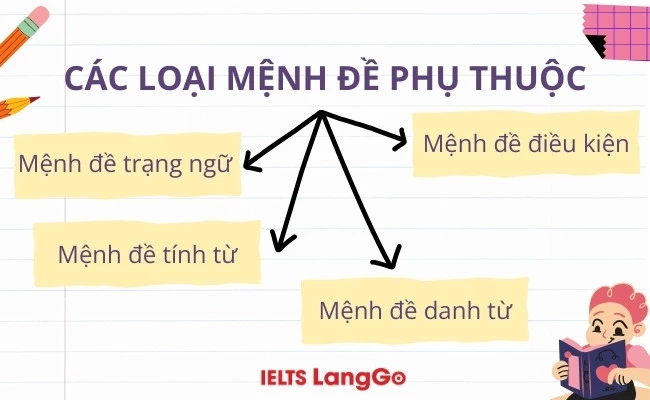 CÁC LOẠI MỆNH ĐỀ PHỤ THUỘC

Mệnh đề trạng ngữ

Mệnh đề điều kiện

Mệnh đề tính từ

Mệnh đề danh từ

IELTS LangGo